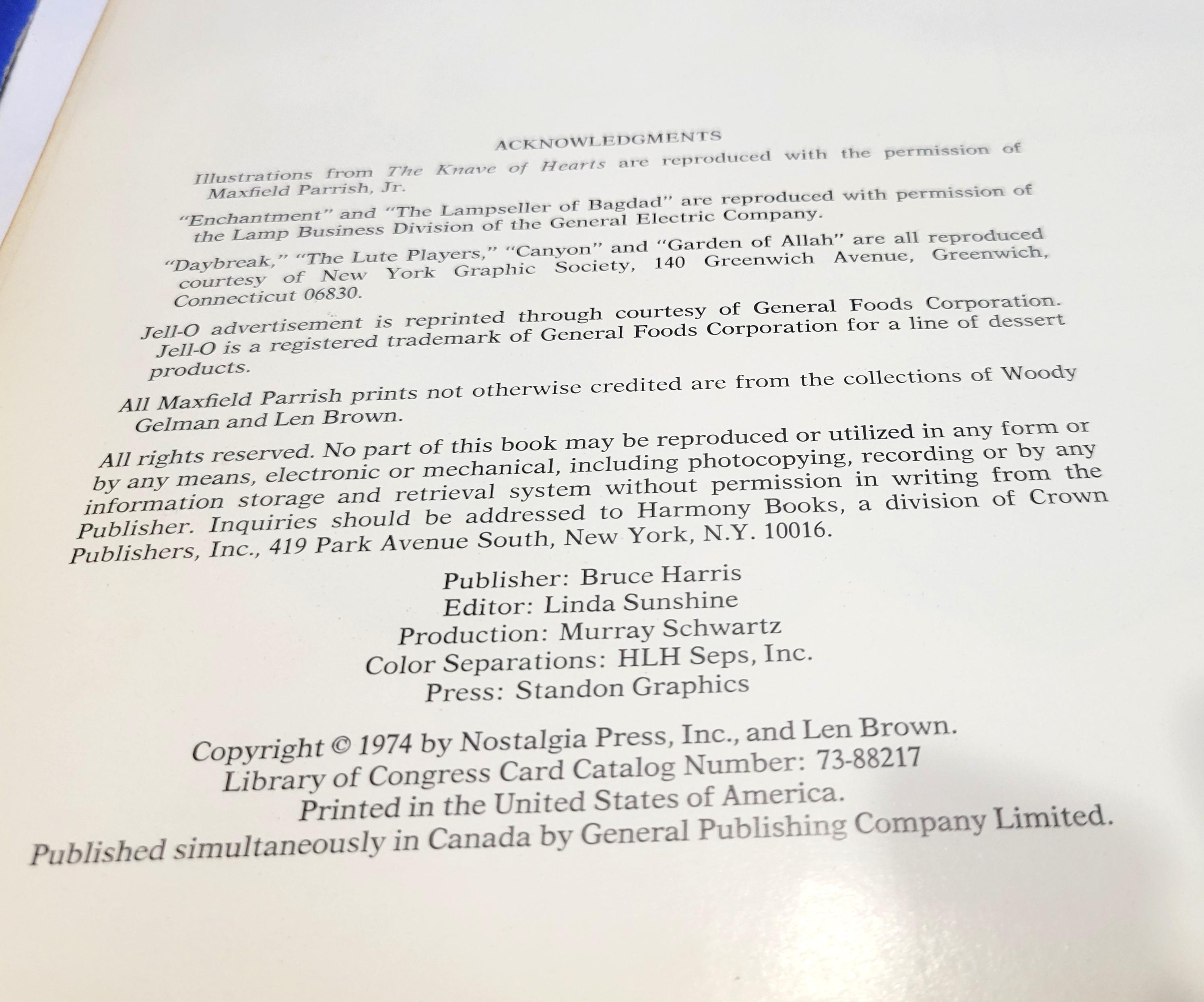 ACKNOWLEDGMENTS

Illustrations from The Knave of Hearts are reproduced with the permission of Maxfield Parrish, Jr.

"Enchantment" and "The Lampseller of Bagdad" are reproduced with permission of the Lamp Business Division of the General Electric Company.

"Daybreak," "The Lute Players," "Canyon" and "Garden of Allah" are all reproduced courtesy of New York Graphic Society, 140 Greenwich Avenue, Greenwich, Connecticut 06830.

Jell-O advertisement is reprinted through courtesy of General Foods Corporation. Jell-O is a registered trademark of General Foods Corporation for a line of dessert products.

All Maxfield Parrish prints not otherwise credited are from the collections of Woody Gelman and Len Brown.

All rights reserved. No part of this book may be reproduced or utilized in any form or by any means, electronic or mechanical, including photocopying, recording or by any information storage and retrieval system without permission in writing from the Publisher. Inquiries should be addressed to Harmony Books, a division of Crown Publishers, Inc., 419 Park Avenue South, New York, N.Y. 10016.

Publisher: Bruce Harris
Editor: Linda Sunshine
Production: Murray Schwartz
Color Separations: HLH Seps, Inc.
Press: Standon Graphics

Copyright © 1974 by Nostalgia Press, Inc., and Len Brown.
Library of Congress Card Catalog Number: 73-88217
Printed in the United States of America.
Published simultaneously in Canada by General Publishing Company Limited.